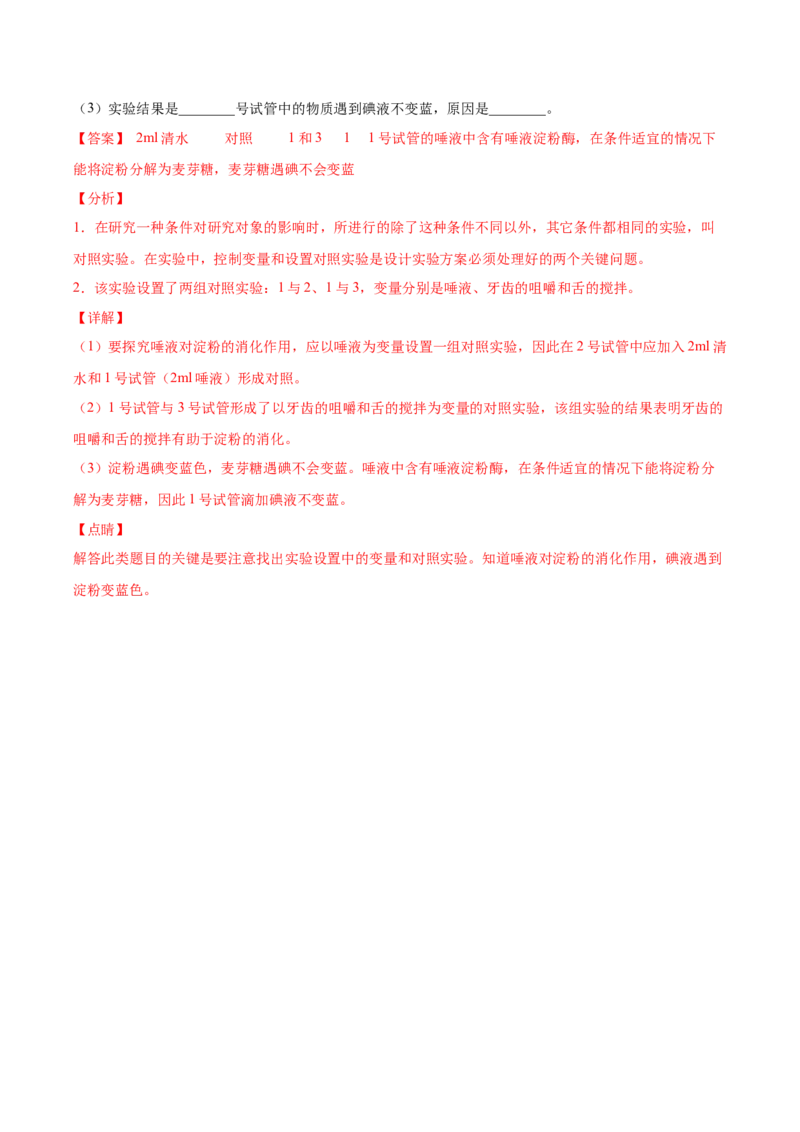 （3）实验结果是________号试管中的物质遇到碘液不变蓝，原因是________。

【答案】 2ml 清水　　对照　　1 和 3　 1　 1 号试管的唾液中含有唾液淀粉酶，在条件适宜的情况下能将淀粉分解为麦芽糖，麦芽糖遇碘不会变蓝

【分析】

1．在研究一种条件对研究对象的影响时，所进行的除了这种条件不同以外，其它条件都相同的实验，叫对照实验。在实验中，控制变量和设置对照实验是设计实验方案必须处理好的两个关键问题。

2．该实验设置了两组对照实验：1 与 2、1 与 3，变量分别是唾液、牙齿的咀嚼和舌的搅拌。

【详解】

（1）要探究唾液对淀粉的消化作用，应以唾液为变量设置一组对照实验，因此在 2 号试管中应加入 2ml 清水和 1 号试管（2ml 唾液）形成对照。

（2）1 号试管与 3 号试管形成了以牙齿的咀嚼和舌的搅拌为变量的对照实验，该组实验的结果表明牙齿的咀嚼和舌的搅拌有助于淀粉的消化。

（3）淀粉遇碘变蓝色，麦芽糖遇碘不会变蓝。唾液中含有唾液淀粉酶，在条件适宜的情况下能将淀粉分解为麦芽糖，因此 1 号试管滴加碘液不变蓝。

【点睛】

解答此类题目的关键是要注意找出实验设置中的变量和对照实验。知道唾液对淀粉的消化作用，碘液遇到淀粉变蓝色。